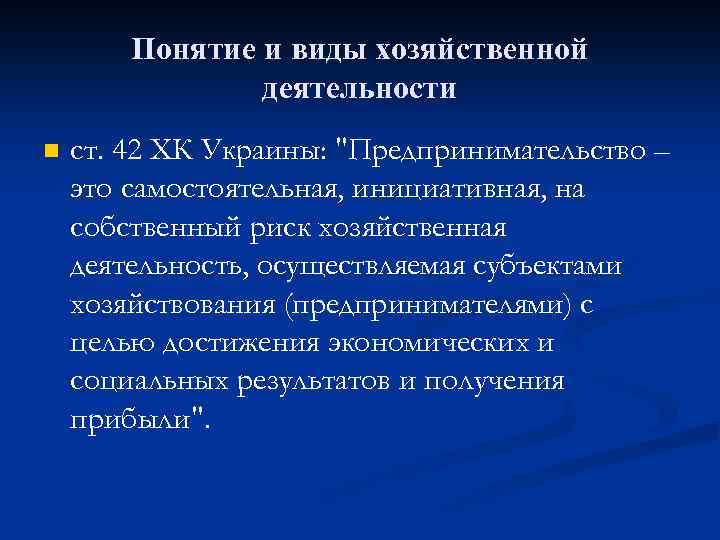 Понятие и виды хозяйственной деятельности

ст. 42 ХК Украины: "Предпринимательство – это самостоятельная, инициативная, на собственный риск хозяйственная деятельность, осуществляемая субъектами хозяйствования (предпринимателями) с целью достижения экономических и социальных результатов и получения прибыли".